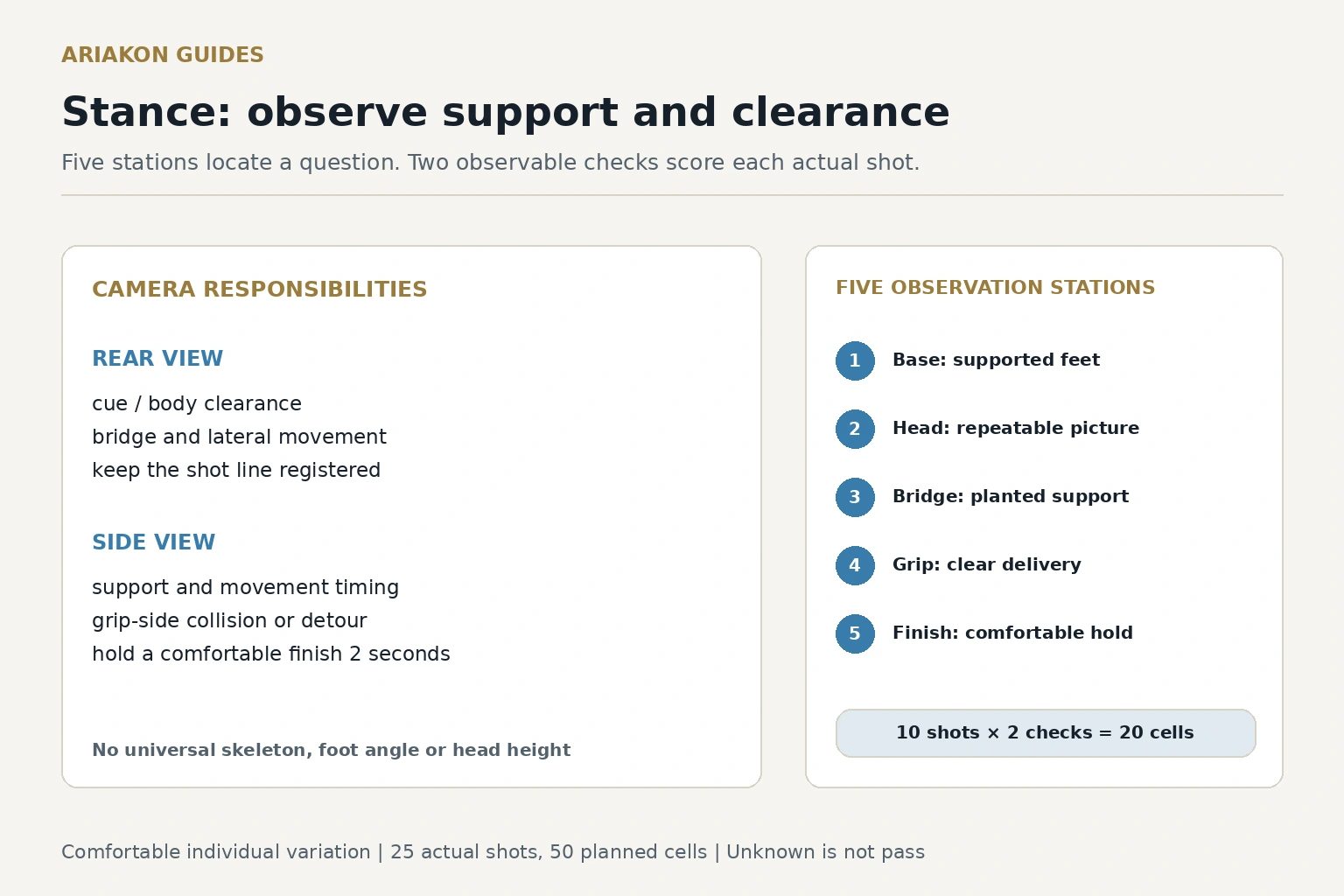 ARIAKON GUIDES

Stance: observe support and clearance

Five stations locate a question. Two observable checks score each actual shot.

CAMERA RESPONSIBILITIES

REAR VIEW

cue / body clearance
bridge and lateral movement
keep the shot line registered

SIDE VIEW

support and movement timing
grip-side collision or detour
hold a comfortable finish 2 seconds

No universal skeleton, foot angle or head height

FIVE OBSERVATION STATIONS

1 Base: supported feet

2 Head: repeatable picture

3 Bridge: planted support

4 Grip: clear delivery

5 Finish: comfortable hold

10 shots × 2 checks = 20 cells

Comfortable individual variation | 25 actual shots, 50 planned cells | Unknown is not pass